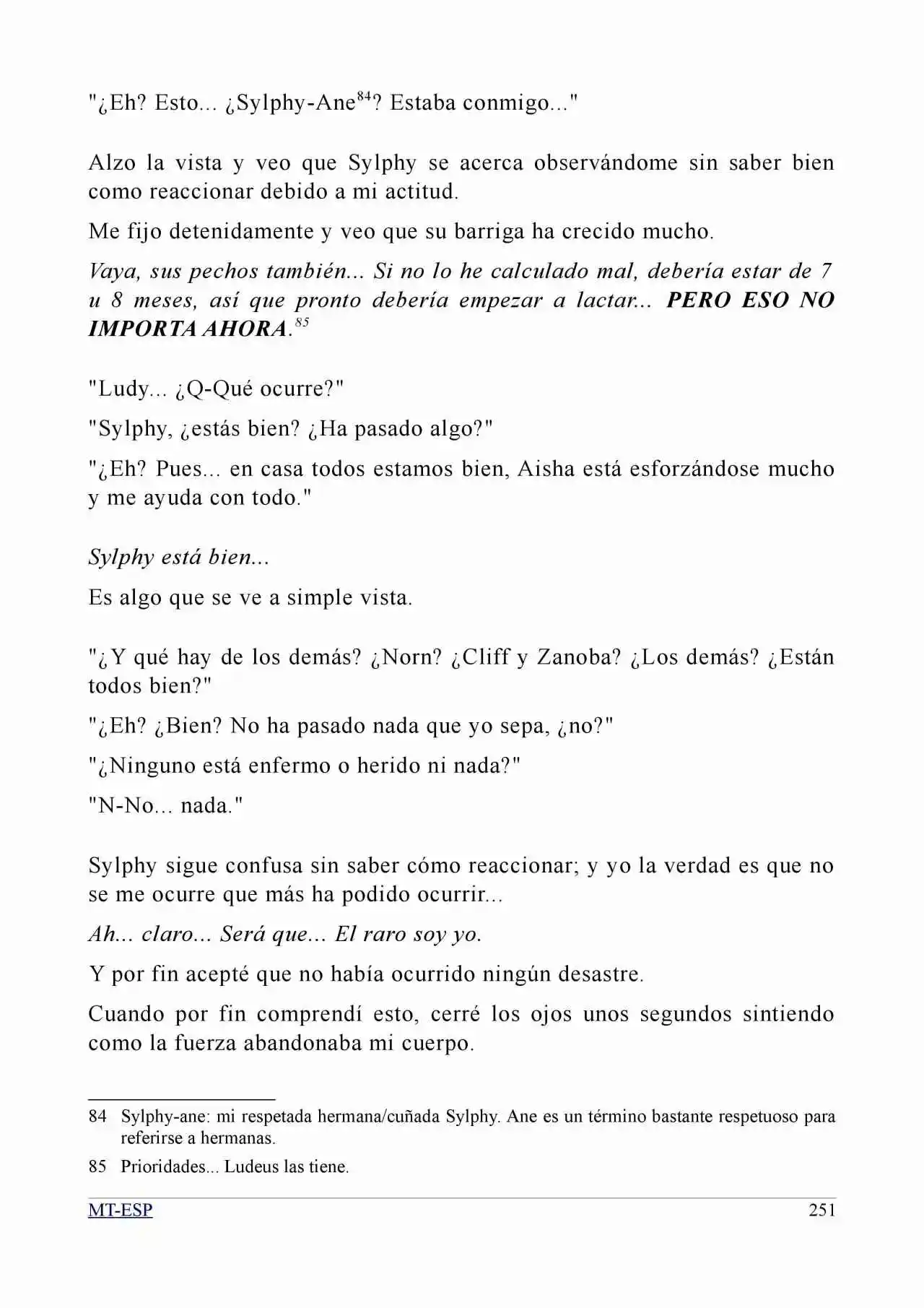 "¿Eh? Esto... ¿Sylphy-Ane$^{84}$? Estaba conmigo..."

Alzo la vista y veo que Sylphy se acerca observándome sin saber bien como reaccionar debido a mi actitud.

Me fijo detenidamente y veo que su barriga ha crecido mucho.

Vaya, sus pechos también... Si no lo he calculado mal, debería estar de 7 u 8 meses, así que pronto debería empezar a lactar... PERO ESO NO IMPORTA AHORA.$^{85}$

"Ludy... ¿Q-Qué ocurre?"

"Sylphy, ¿estás bien? ¿Ha pasado algo?"

"¿Eh? Pues... en casa todos estamos bien, Aisha está esforzándose mucho y me ayuda con todo."

Sylphy está bien...

Es algo que se ve a simple vista.

"¿Y qué hay de los demás? ¿Norn? ¿Cliff y Zanoba? ¿Los demás? ¿Están todos bien?"

"¿Eh? ¿Bien? No ha pasado nada que yo sepa, ¿no?"

"¿Ninguno está enfermo o herido ni nada?"

"N-No... nada."

Sylphy sigue confusa sin saber cómo reaccionar; y yo la verdad es que no se me ocurre que más ha podido ocurrir...

Ah... claro... Será que... El raro soy yo.

Y por fin acepté que no había ocurrido ningún desastre.

Cuando por fin comprendí esto, cerré los ojos unos segundos sintiendo como la fuerza abandonaba mi cuerpo.

84 Sylphy-ane: mi respetada hermana/cuñada Sylphy. Ane es un término bastante respetuoso para referirse a hermanas.

85 Prioridades... Ludeus las tiene.

MT-ESP 251